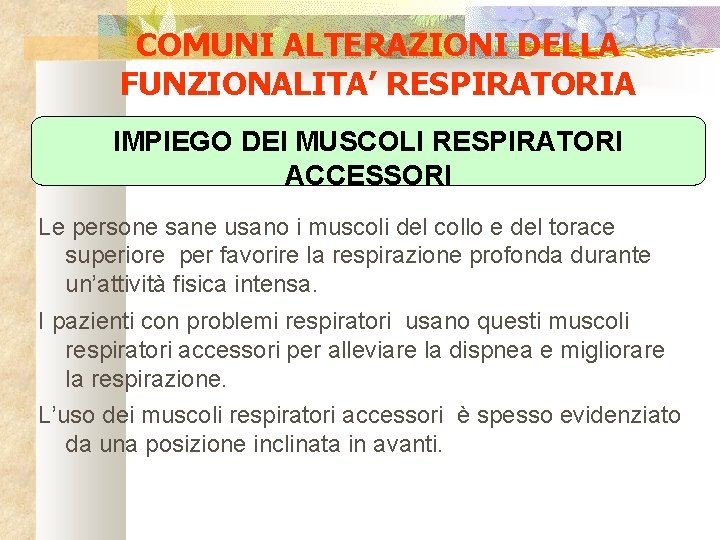 COMUNI ALTERAZIONI DELLA FUNZIONALITA’ RESPIRATORIA

IMPIEGO DEI MUSCOLI RESPIRATORI ACCESSORI

Le persone sane usano i muscoli del collo e del torace superiore per favorire la respirazione profonda durante un’attività fisica intensa.

I pazienti con problemi respiratori usano questi muscoli respiratori accessori per alleviare la dispnea e migliorare la respirazione.

L’uso dei muscoli respiratori accessori è spesso evidenziato da una posizione inclinata in avanti.